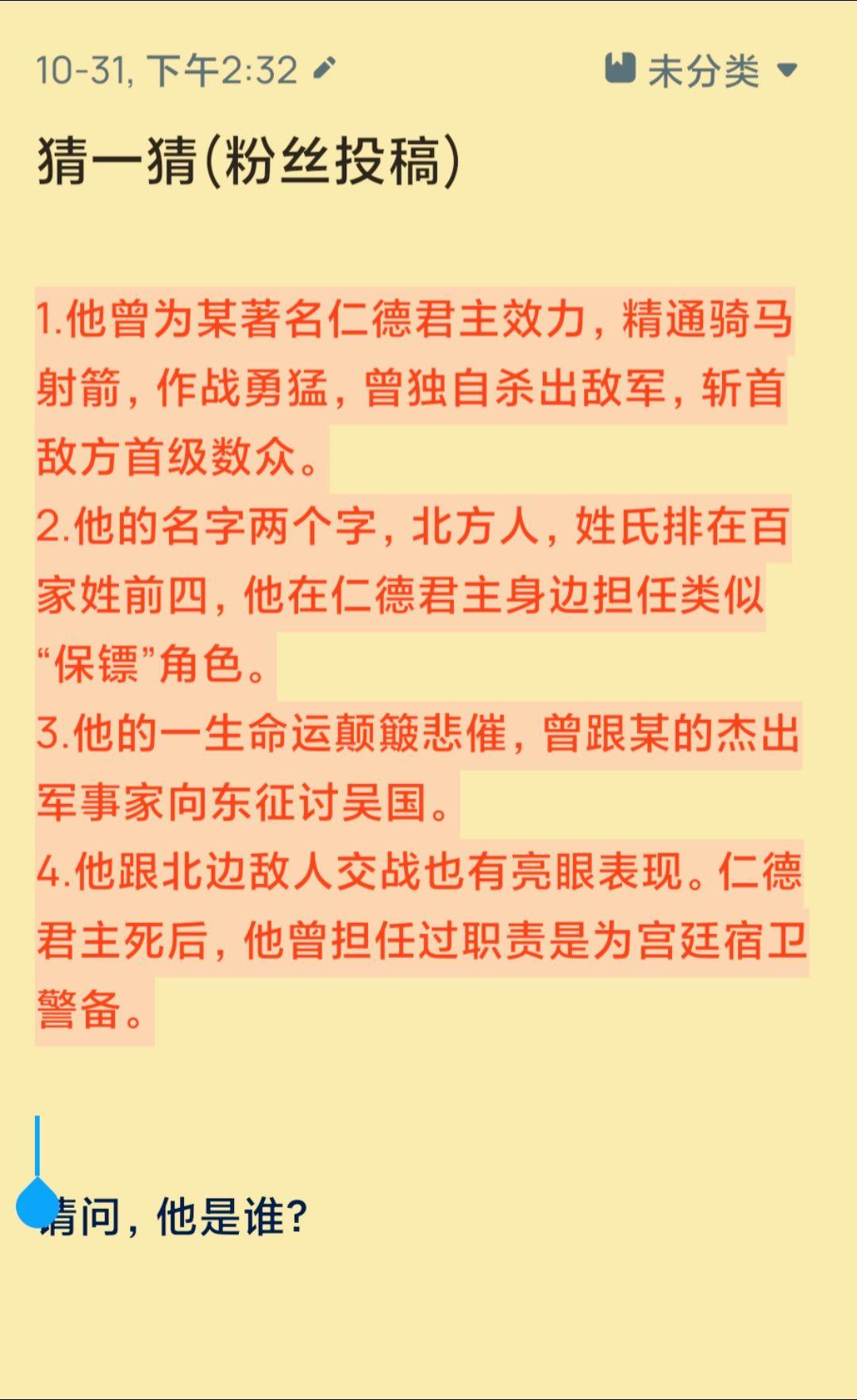 10-31, 下午2:32 未分类

猜一猜(粉丝投稿)

1.他曾为某著名仁德君主效力，精通骑马射箭，作战勇猛，曾独自杀出敌军，斩首敌方首级数众。
2.他的名字两个字，北方人，姓氏排在百家姓前四，他在仁德君主身边担任类似“保镖”角色。
3.他的一生命运颠簸悲催，曾跟某的杰出军事家向东征讨吴国。
4.他跟北边敌人交战也有亮眼表现。仁德君主死后，他曾担任过职责是为宫廷宿卫警备。

请问，他是谁?